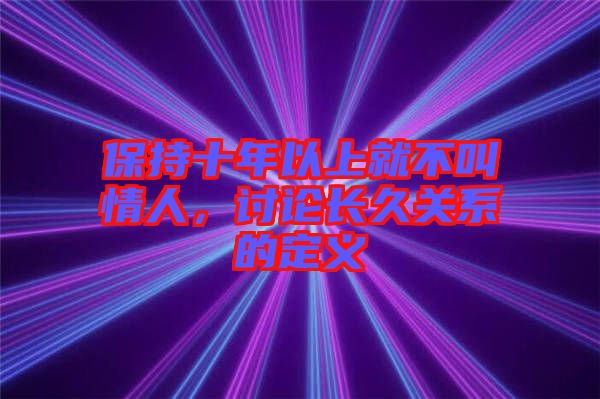 保持十年以上就不叫情人，讨论长久关系的定义